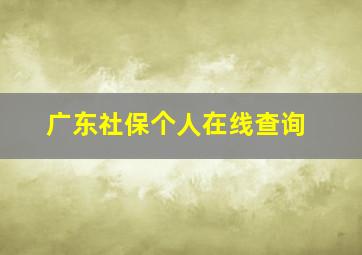 广东社保个人在线查询